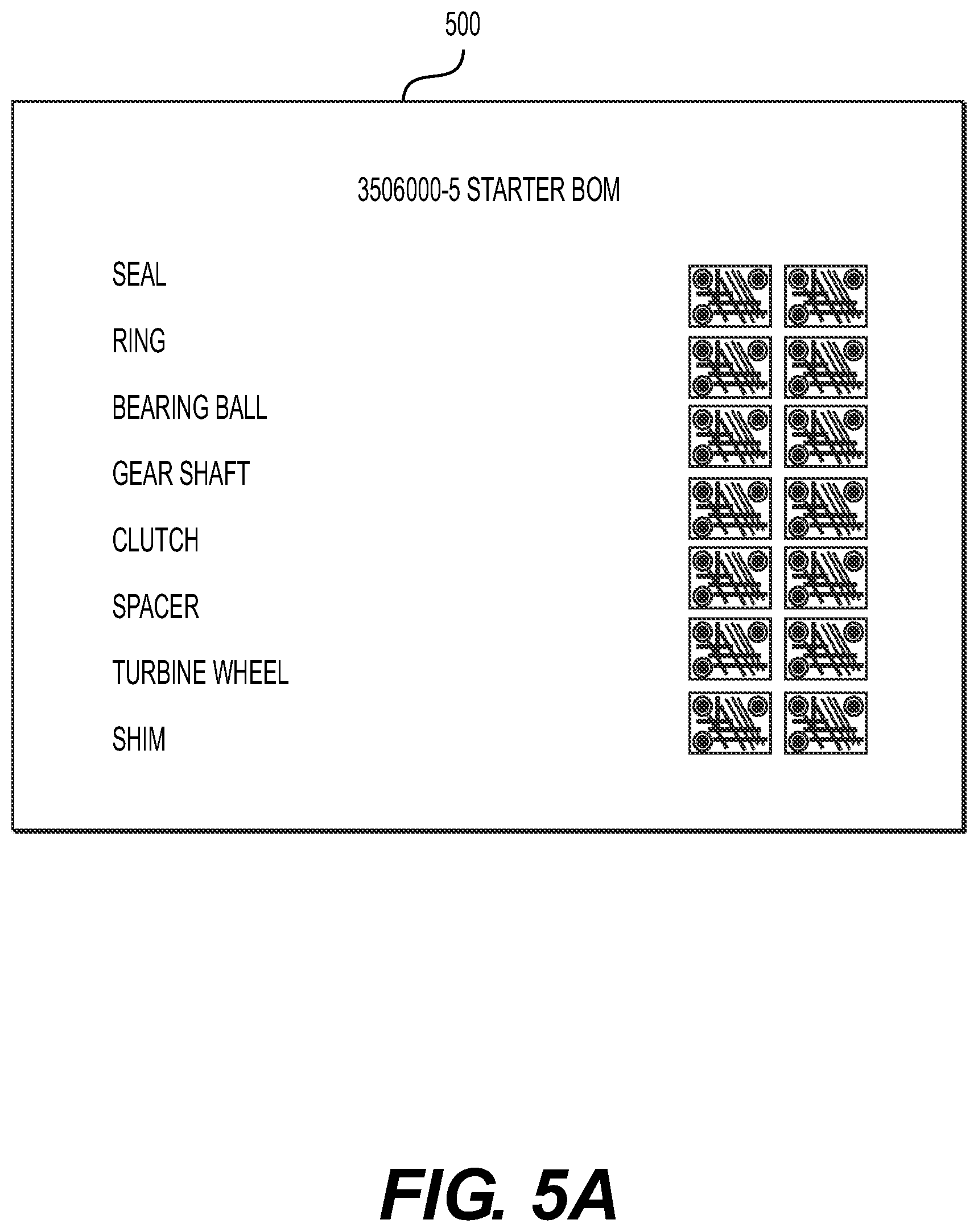 500

3506000-5 STARTER BOM

SEAL

RING

BEARING BALL

GEAR SHAFT

CLUTCH

SPACER

TURBINE WHEEL

SHIM

FIG. 5A